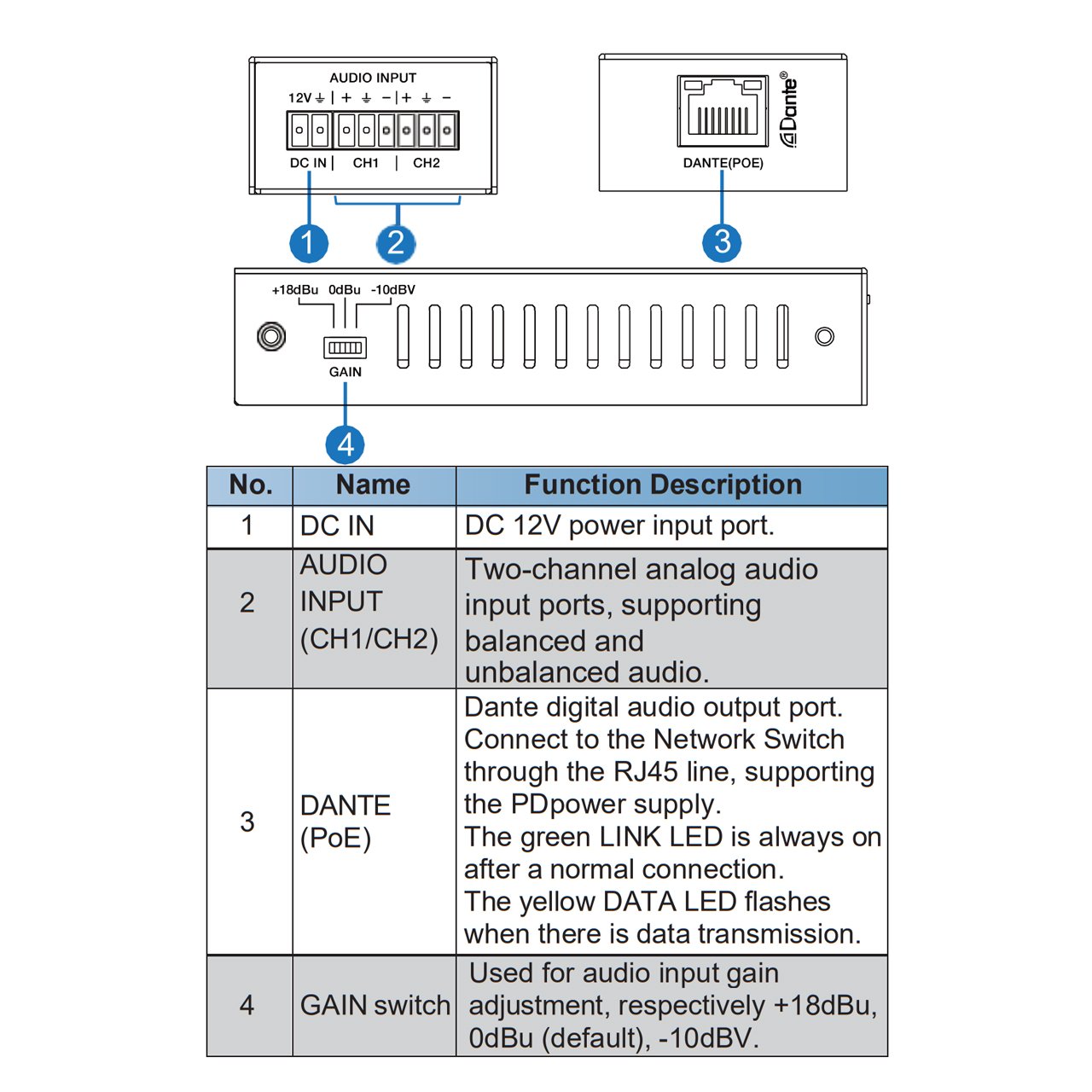 AUDIO INPUT
12V ⏚ | + ⏚ − | + ⏚ −
DC IN | CH1 | CH2

Dante®
DANTE(POE)

1
2
3

+18dBu 0dBu -10dBV
GAIN

4

| No. | Name | Function Description |
|---|---|---|
| 1 | DC IN | DC 12V power input port. |
| 2 | AUDIO INPUT (CH1/CH2) | Two-channel analog audio input ports, supporting balanced and unbalanced audio. |
| 3 | DANTE (PoE) | Dante digital audio output port. Connect to the Network Switch through the RJ45 line, supporting the PDpower supply. The green LINK LED is always on after a normal connection. The yellow DATA LED flashes when there is data transmission. |
| 4 | GAIN switch | Used for audio input gain adjustment, respectively +18dBu, 0dBu (default), -10dBV. |